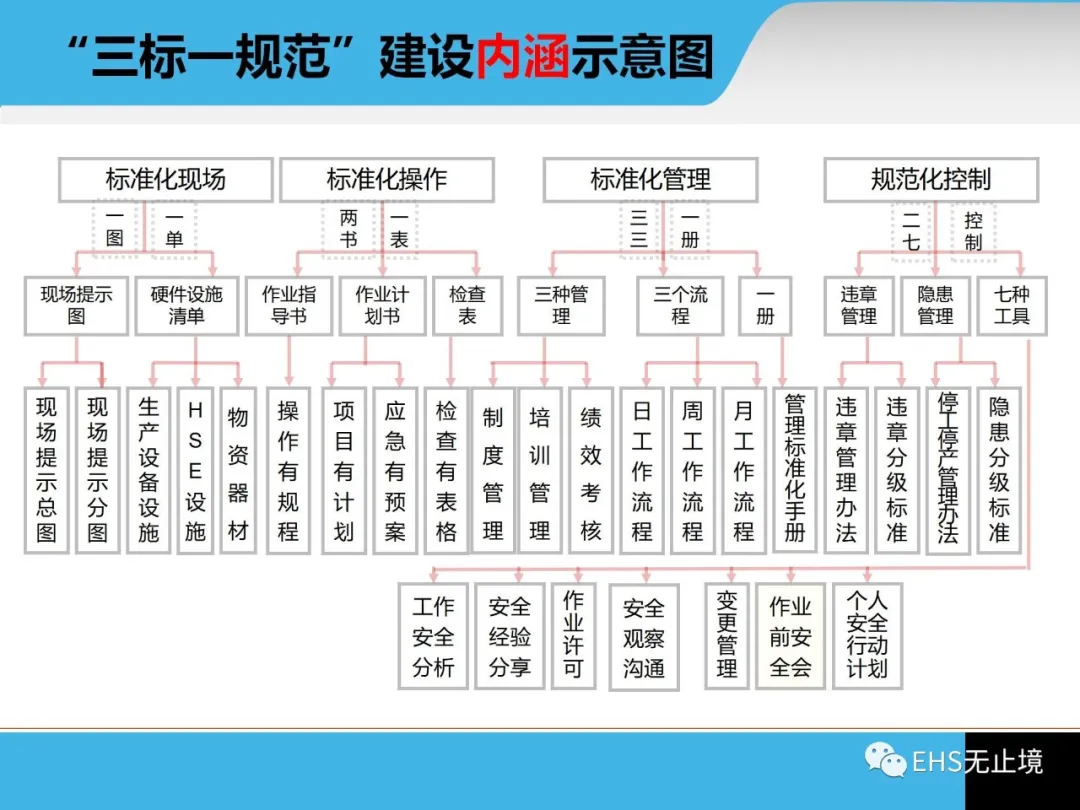 “三标一规范”建设内涵示意图

标准化现场

一图

一单

现场提示图

硬件设施清单

现场提示总图

现场提示分图

生产设备设施

HSE设施

物资器材

标准化操作

两书

一表

作业指导书

作业计划书

检查表

操作有规程

项目有计划

应急有预案

检查有表格

标准化管理

三三

一册

三种管理

三个流程

一册

制度管理

培训管理

绩效考核

日工作流程

周工作流程

月工作流程

管理标准化手册

规范化控制

二七

控制

违章管理

隐患管理

七种工具

违章管理办法

违章分级标准

停工停产管理办法

隐患分级标准

工作安全分析

安全经验分享

作业许可

安全观察沟通

变更管理

作业前安全会

个人安全行动计划

EHS无止境